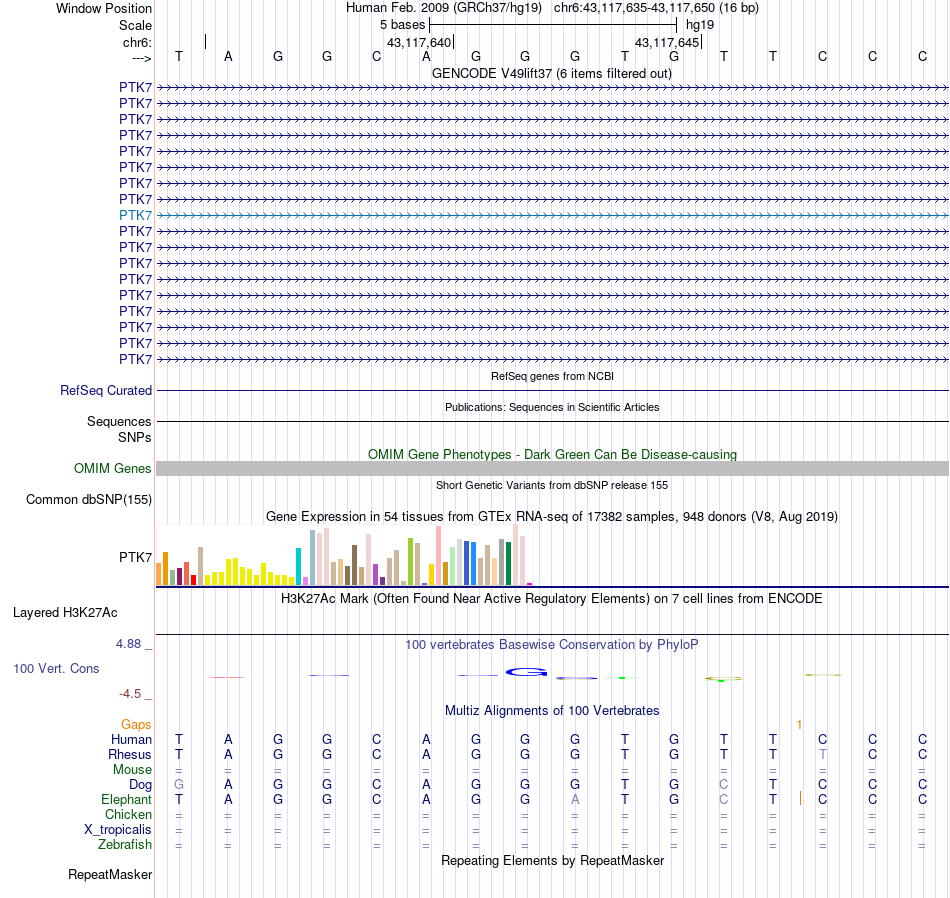 Window Position Human Feb. 2009 (GRCh37/hg19) chr6:43,117,635-43,117,650 (16 bp)
Scale 5 bases hg19
chr6: 43,117,640 43,117,645
---> T A G G C A G G G T G T T C C C
GENCODE V49lift37 (6 items filtered out)
PTK7
PTK7
PTK7
PTK7
PTK7
PTK7
PTK7
PTK7
PTK7
PTK7
PTK7
PTK7
PTK7
PTK7
PTK7
PTK7
PTK7
PTK7
RefSeq genes from NCBI
RefSeq Curated
Publications: Sequences in Scientific Articles
Sequences
SNPs
OMIM Gene Phenotypes - Dark Green Can Be Disease-causing
OMIM Genes
Short Genetic Variants from dbSNP release 155
Common dbSNP(155)
Gene Expression in 54 tissues from GTEx RNA-seq of 17382 samples, 948 donors (V8, Aug 2019)
PTK7
H3K27Ac Mark (Often Found Near Active Regulatory Elements) on 7 cell lines from ENCODE
Layered H3K27Ac
4.88 _ 100 vertebrates Basewise Conservation by PhyloP
100 Vert. Cons
-4.5 _
Multiz Alignments of 100 Vertebrates
Gaps 1
Human T A G G C A G G G T G T T C C C
Rhesus T A G G C A G G G T G T T T C C
Mouse = = = = = = = = = = = = = = = =
Dog G A G G C A G G G T G C T C C C
Elephant T A G G C A G G A T G C T C C C
Chicken = = = = = = = = = = = = = = = =
X_tropicalis = = = = = = = = = = = = = = = =
Zebrafish = = = = = = = = = = = = = = = =
Repeating Elements by RepeatMasker
RepeatMasker